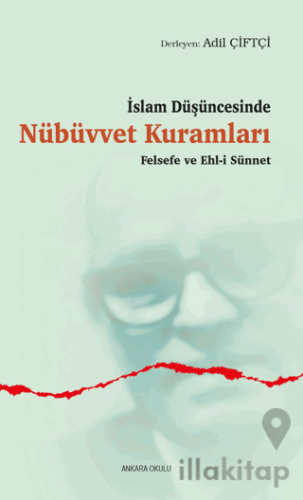 Derleyen: Adil ÇİFTÇİ

İslam Düşüncesinde
Nübüvvet Kuramları
Felsefe ve Ehl-i Sünnet

ANKARA OKULU

illakitap